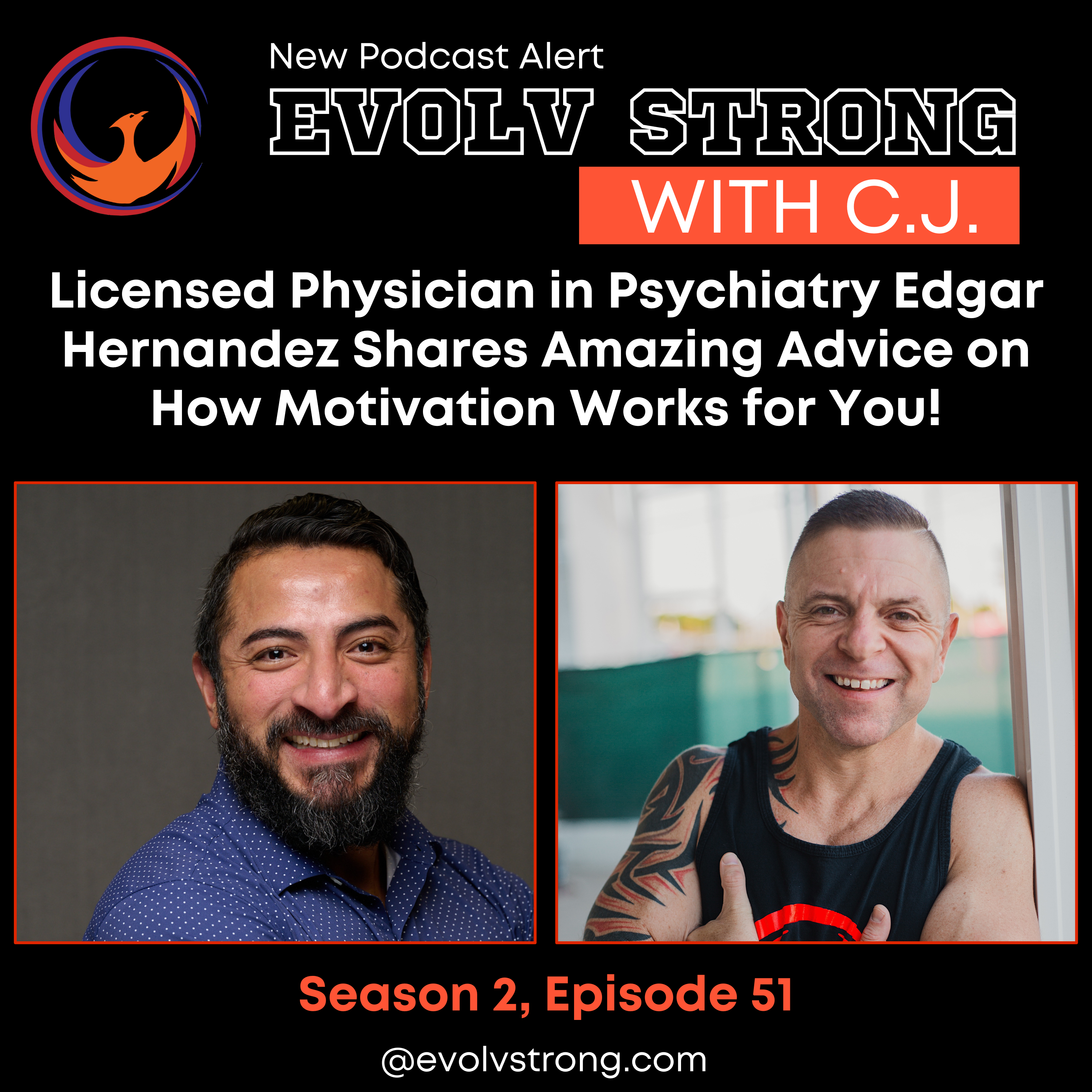 New Podcast Alert

EVOLV STRONG

WITH C.J.

Licensed Physician in Psychiatry Edgar Hernandez Shares Amazing Advice on How Motivation Works for You!

Season 2, Episode 51

@evolvstrong.com